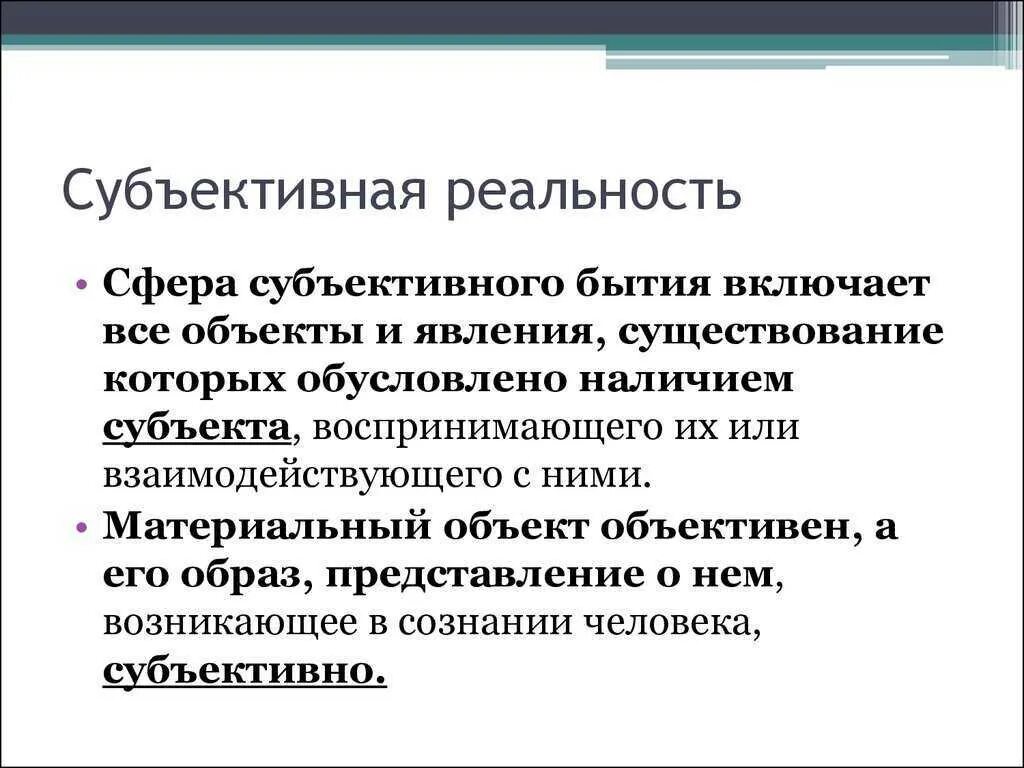 Субъективная реальность

• Сфера субъективного бытия включает все объекты и явления, существование которых обусловлено наличием субъекта, воспринимающего их или взаимодействующего с ними.
• Материальный объект объективен, а его образ, представление о нем, возникающее в сознании человека, субъективно.